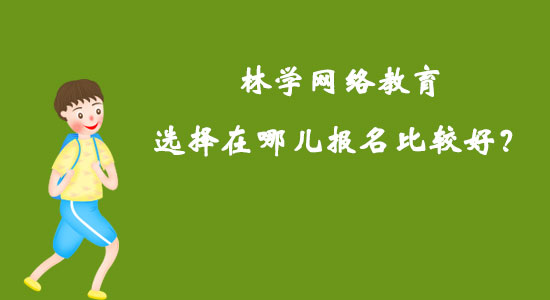 林学网络教育

选择在哪儿报名比较好？